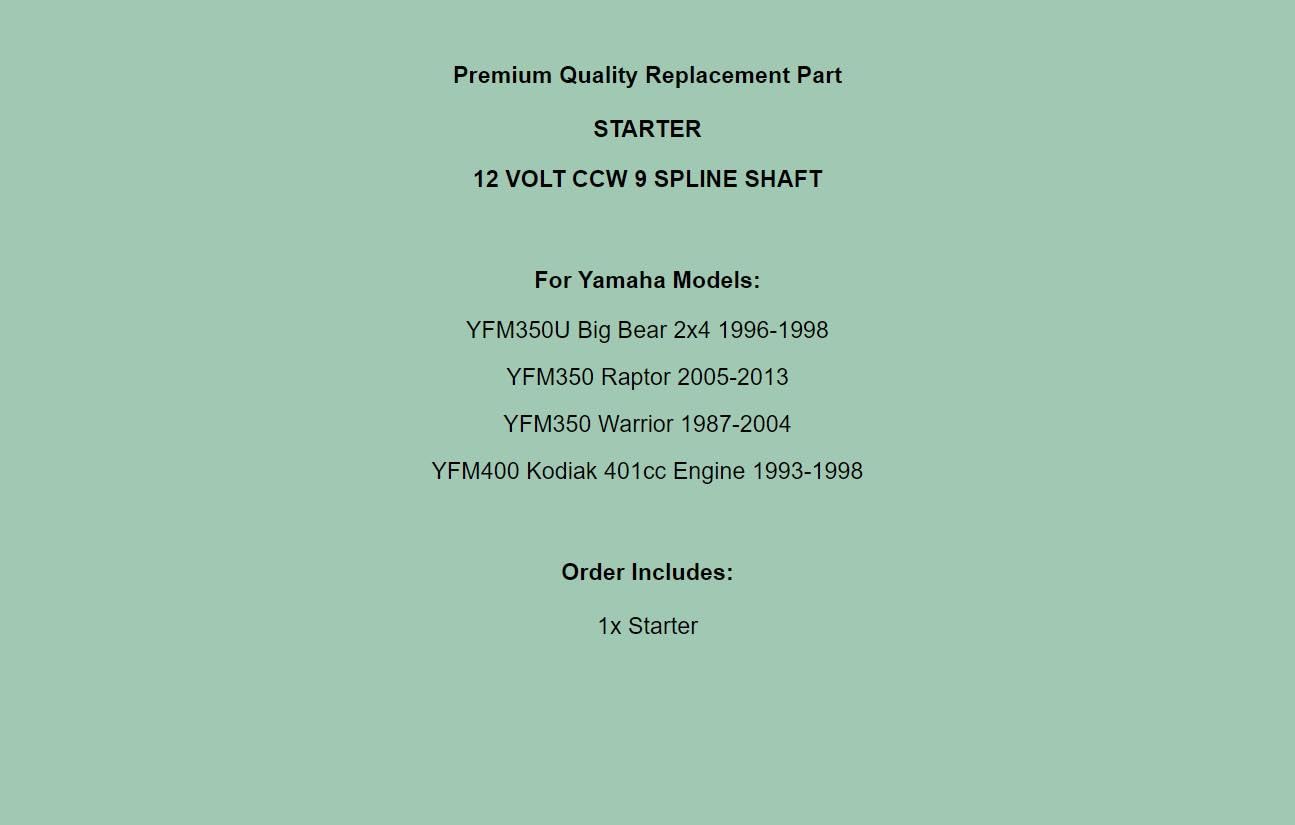 Premium Quality Replacement Part

STARTER

12 VOLT CCW 9 SPLINE SHAFT

For Yamaha Models:

YFM350U Big Bear 2x4 1996-1998

YFM350 Raptor 2005-2013

YFM350 Warrior 1987-2004

YFM400 Kodiak 401cc Engine 1993-1998

Order Includes:

1x Starter